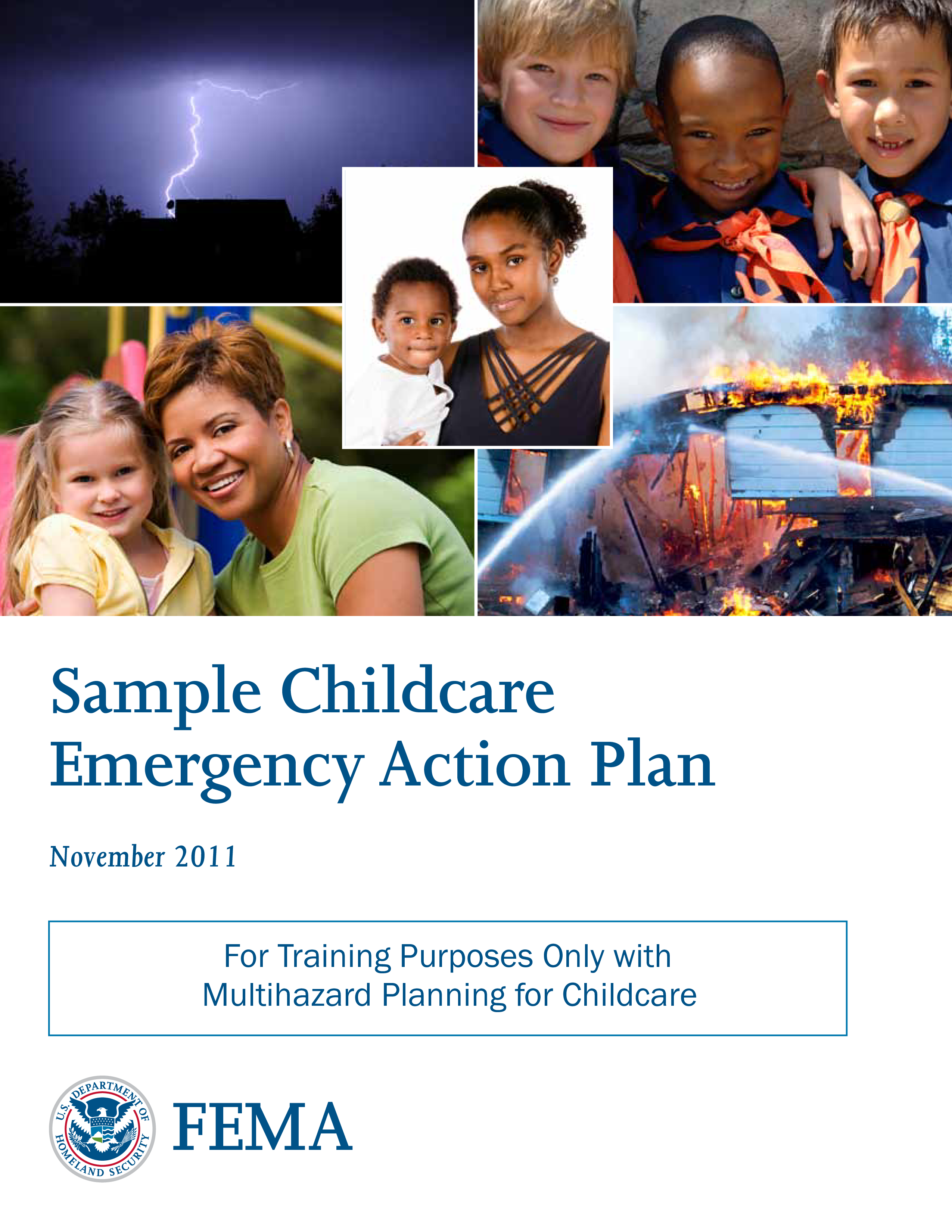 Sample Childcare Emergency Action Plan

November 2011

For Training Purposes Only with Multihazard Planning for Childcare

U.S. DEPARTMENT OF HOMELAND SECURITY

FEMA